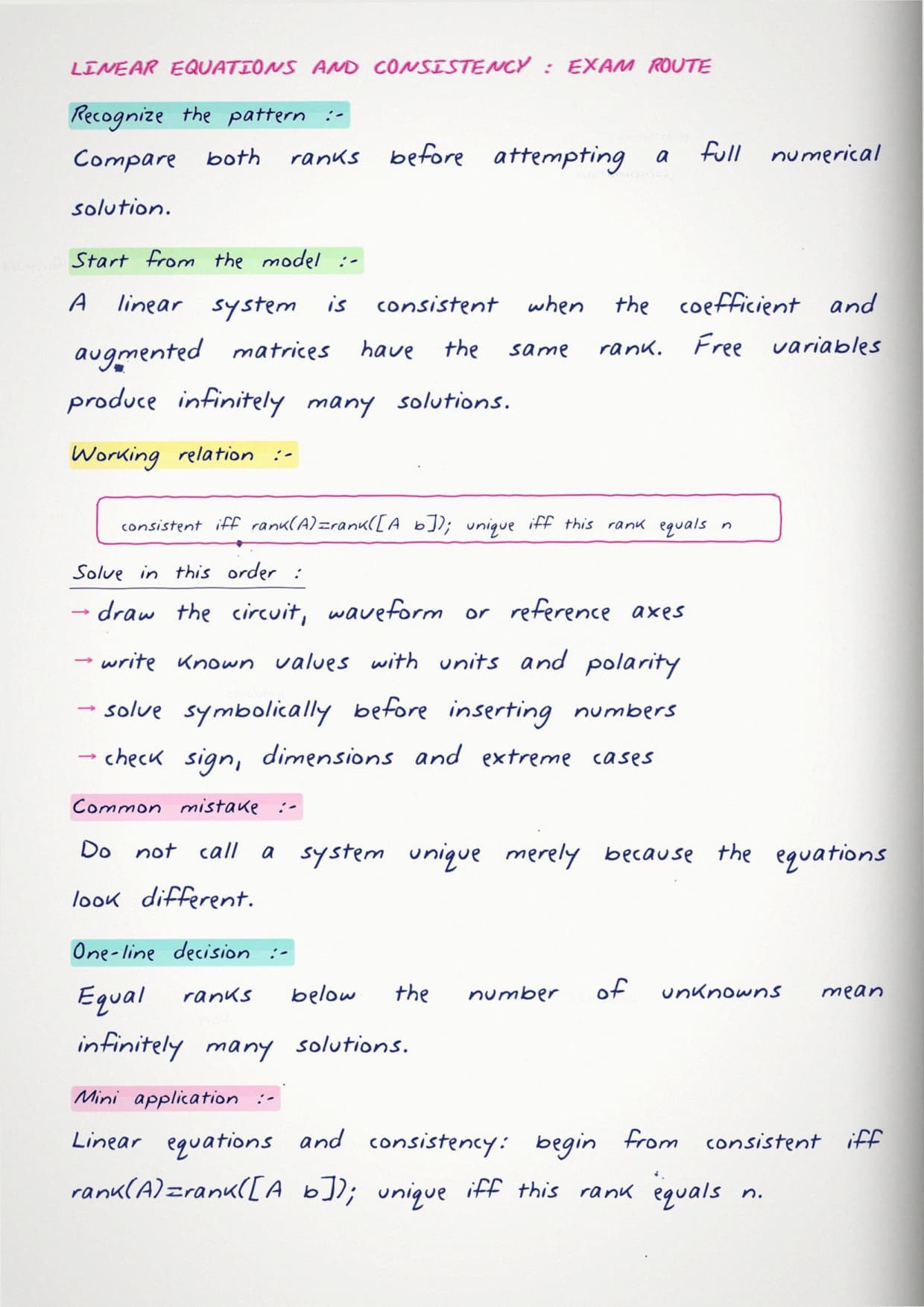 LINEAR EQUATIONS AND CONSISTENCY : EXAM ROUTE

Recognize the pattern :-

Compare both ranks before attempting a full numerical solution.

Start from the model :-

A linear system is consistent when the coefficient and augmented matrices have the same rank. Free variables produce infinitely many solutions.

Working relation :-

consistent iff rank(A)=rank([A b]); unique iff this rank equals n

Solve in this order :

→ draw the circuit, waveform or reference axes

→ write known values with units and polarity

→ solve symbolically before inserting numbers

→ check sign, dimensions and extreme cases

Common mistake :-

Do not call a system unique merely because the equations look different.

One-line decision :-

Equal ranks below the number of unknowns mean infinitely many solutions.

Mini application :-

Linear equations and consistency: begin from consistent iff rank(A)=rank([A b]); unique iff this rank equals n.